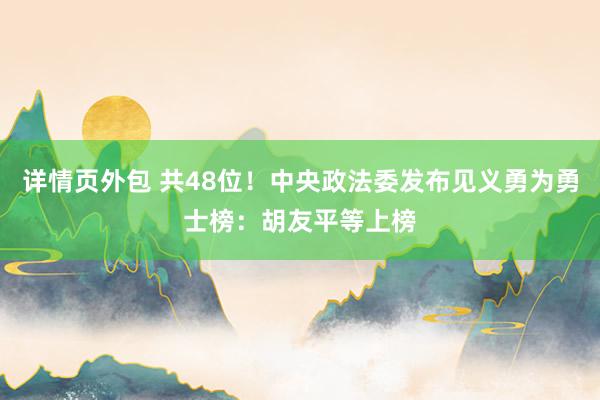 详情页外包 共48位！中央政法委发布见义勇为勇士榜：胡友平等上榜